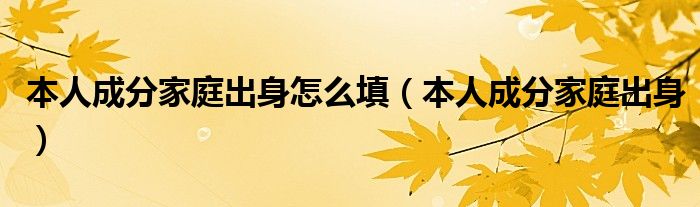 本人成分家庭出身怎么填（本人成分家庭出身）